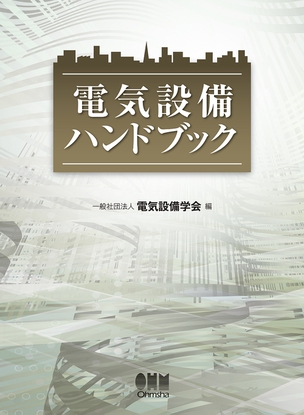 電気設備
ハンドブック

一般社団法人 電気設備学会 編

OHM
Ohmsha